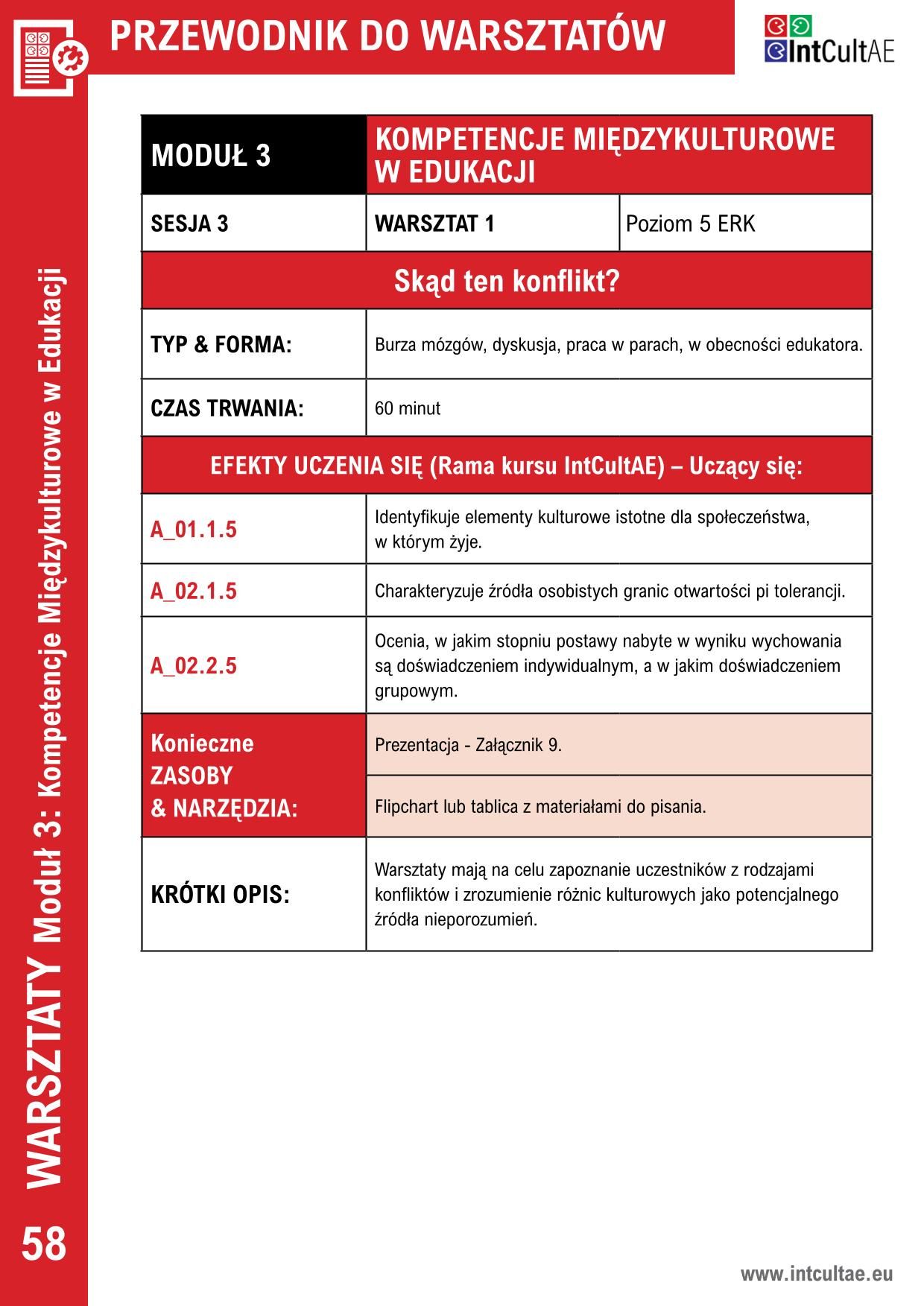 PRZEWODNIK DO WARSZTATÓW

IntCultAE

| MODUŁ 3 | KOMPETENCJE MIĘDZYKULTUROWE W EDUKACJI | |
|---|---|---|
| SESJA 3 | WARSZTAT 1 | Poziom 5 ERK |
| Skąd ten konflikt? | | |
| TYP & FORMA: | Burza mózgów, dyskusja, praca w parach, w obecności edukatora. | |
| CZAS TRWANIA: | 60 minut | |
| EFEKTY UCZENIA SIĘ (Rama kursu IntCultAE) – Uczący się: | | |
| A_01.1.5 | Identyfikuje elementy kulturowe istotne dla społeczeństwa, w którym żyje. | |
| A_02.1.5 | Charakteryzuje źródła osobistych granic otwartości pi tolerancji. | |
| A_02.2.5 | Ocenia, w jakim stopniu postawy nabyte w wyniku wychowania są doświadczeniem indywidualnym, a w jakim doświadczeniem grupowym. | |
| Konieczne ZASOBY & NARZĘDZIA: | Prezentacja - Załącznik 9. | |
| | Flipchart lub tablica z materiałami do pisania. | |
| KRÓTKI OPIS: | Warsztaty mają na celu zapoznanie uczestników z rodzajami konfliktów i zrozumienie różnic kulturowych jako potencjalnego źródła nieporozumień. | |

WARSZTATY Moduł 3: Kompetencje Międzykulturowe w Edukacji

58

www.intcultae.eu